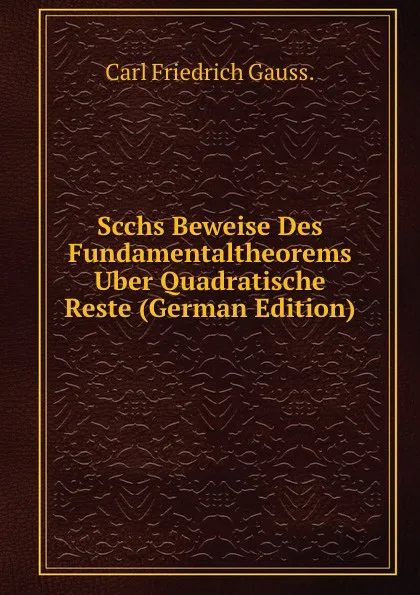 Carl Friedrich Gauss.

Scchs Beweise Des Fundamentaltheorems Uber Quadratische Reste (German Edition)